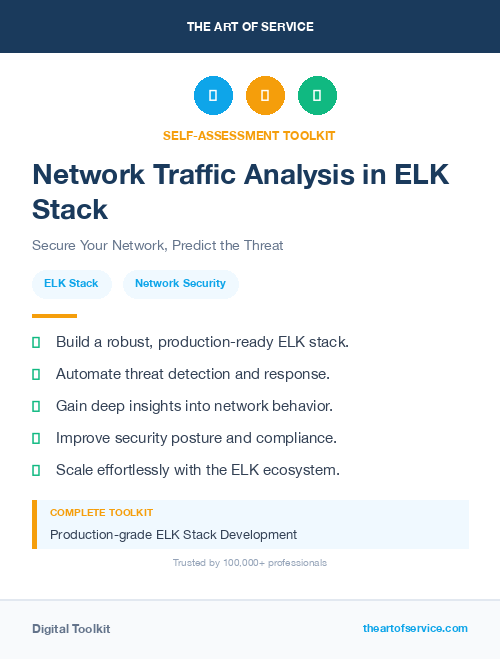 THE ART OF SERVICE

SELF-ASSESSMENT TOOLKIT

Network Traffic Analysis in ELK Stack

Secure Your Network, Predict the Threat

ELK Stack

Network Security

Build a robust, production-ready ELK stack.

Automate threat detection and response.

Gain deep insights into network behavior.

Improve security posture and compliance.

Scale effortlessly with the ELK ecosystem.

COMPLETE TOOLKIT

Production-grade ELK Stack Development

Trusted by 100,000+ professionals

Digital Toolkit

theartofservice.com